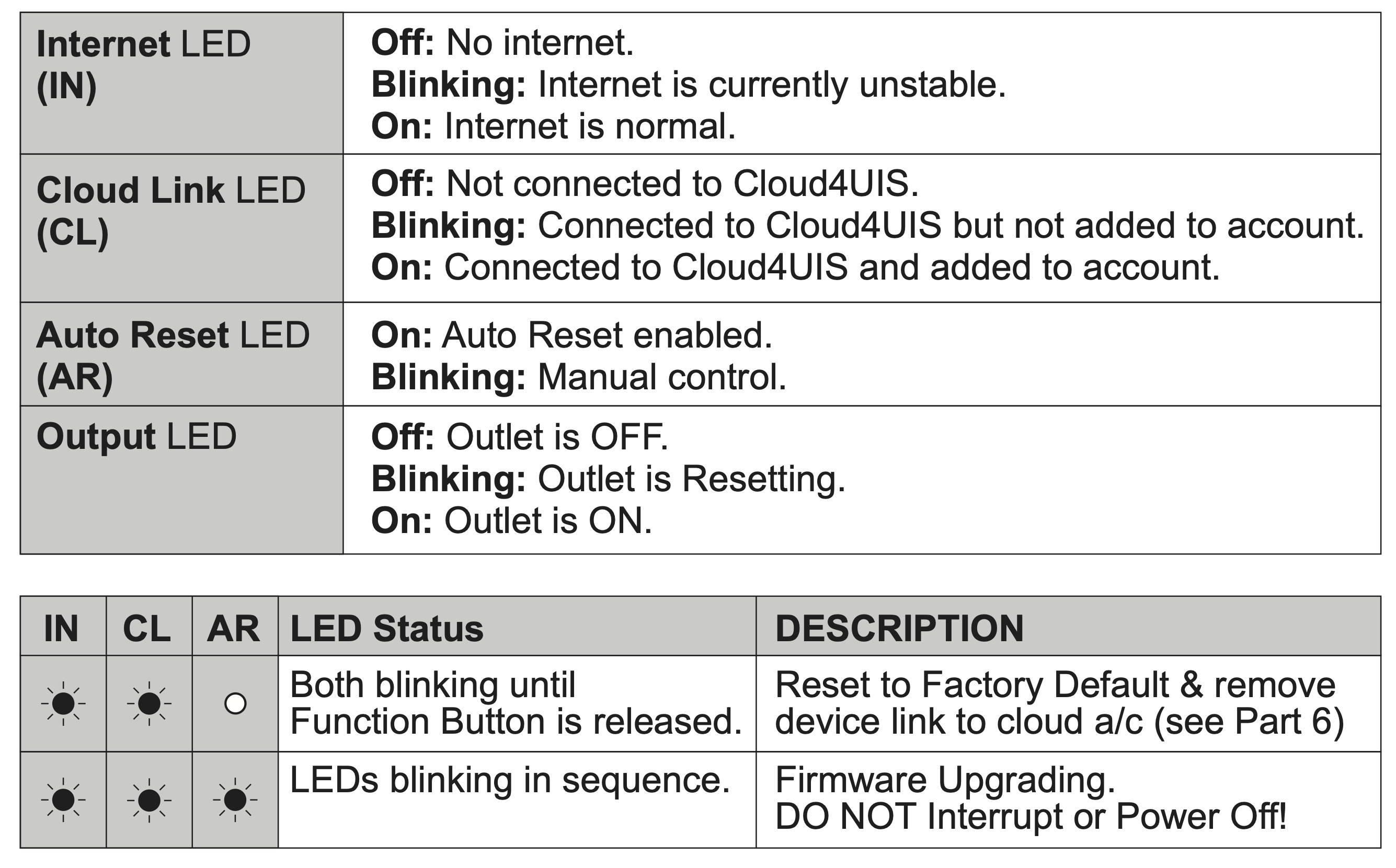 | Internet LED (IN) | Off: No internet. Blinking: Internet is currently unstable. On: Internet is normal. |
|---|---|
| Cloud Link LED (CL) | Off: Not connected to Cloud4UIS. Blinking: Connected to Cloud4UIS but not added to account. On: Connected to Cloud4UIS and added to account. |
| Auto Reset LED (AR) | On: Auto Reset enabled. Blinking: Manual control. |
| Output LED | Off: Outlet is OFF. Blinking: Outlet is Resetting. On: Outlet is ON. |

| IN | CL | AR | LED Status | DESCRIPTION |
|---|---|---|---|---|
| | | | Both blinking until Function Button is released. | Reset to Factory Default & remove device link to cloud a/c (see Part 6) |
| | | | LEDs blinking in sequence. | Firmware Upgrading. DO NOT Interrupt or Power Off! |